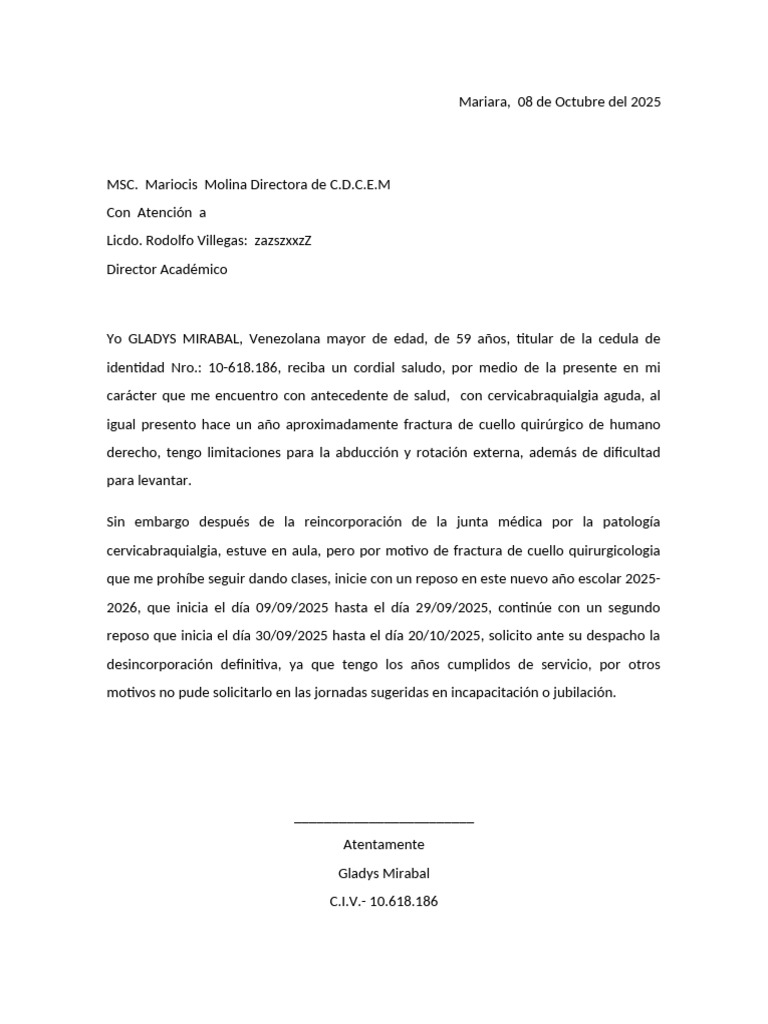 Mariara, 08 de Octubre del 2025

MSC. Mariocis Molina Directora de C.D.C.E.M
Con Atención a
Licdo. Rodolfo Villegas: zazszxxzZ
Director Académico

Yo GLADYS MIRABAL, Venezolana mayor de edad, de 59 años, titular de la cedula de identidad Nro.: 10-618.186, reciba un cordial saludo, por medio de la presente en mi carácter que me encuentro con antecedente de salud, con cervicabraquialgia aguda, al igual presento hace un año aproximadamente fractura de cuello quirúrgico de humano derecho, tengo limitaciones para la abducción y rotación externa, además de dificultad para levantar.

Sin embargo después de la reincorporación de la junta médica por la patología cervicabraquialgia, estuve en aula, pero por motivo de fractura de cuello quirurgicologia que me prohíbe seguir dando clases, inicie con un reposo en este nuevo año escolar 2025-2026, que inicia el día 09/09/2025 hasta el día 29/09/2025, continúe con un segundo reposo que inicia el día 30/09/2025 hasta el día 20/10/2025, solicito ante su despacho la desincorporación definitiva, ya que tengo los años cumplidos de servicio, por otros motivos no pude solicitarlo en las jornadas sugeridas en incapacitación o jubilación.

Atentamente
Gladys Mirabal
C.I.V.- 10.618.186